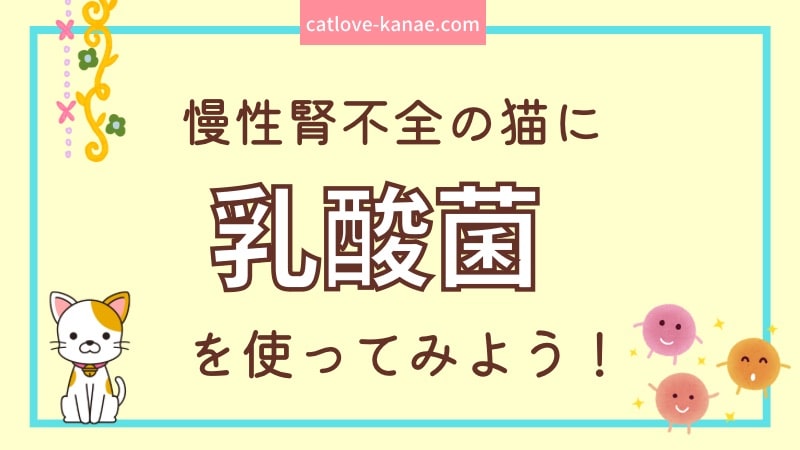 catlove-kanae.com

慢性腎不全の猫に

乳酸菌

を使ってみよう！